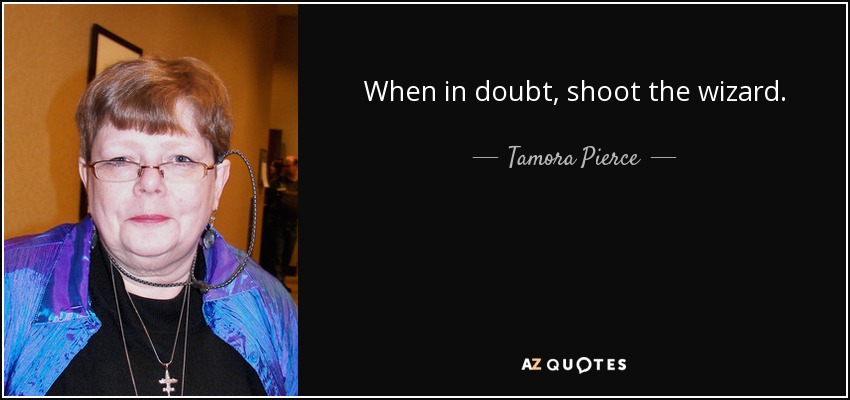 When in doubt, shoot the wizard.

— Tamora Pierce —

AZ QUOTES